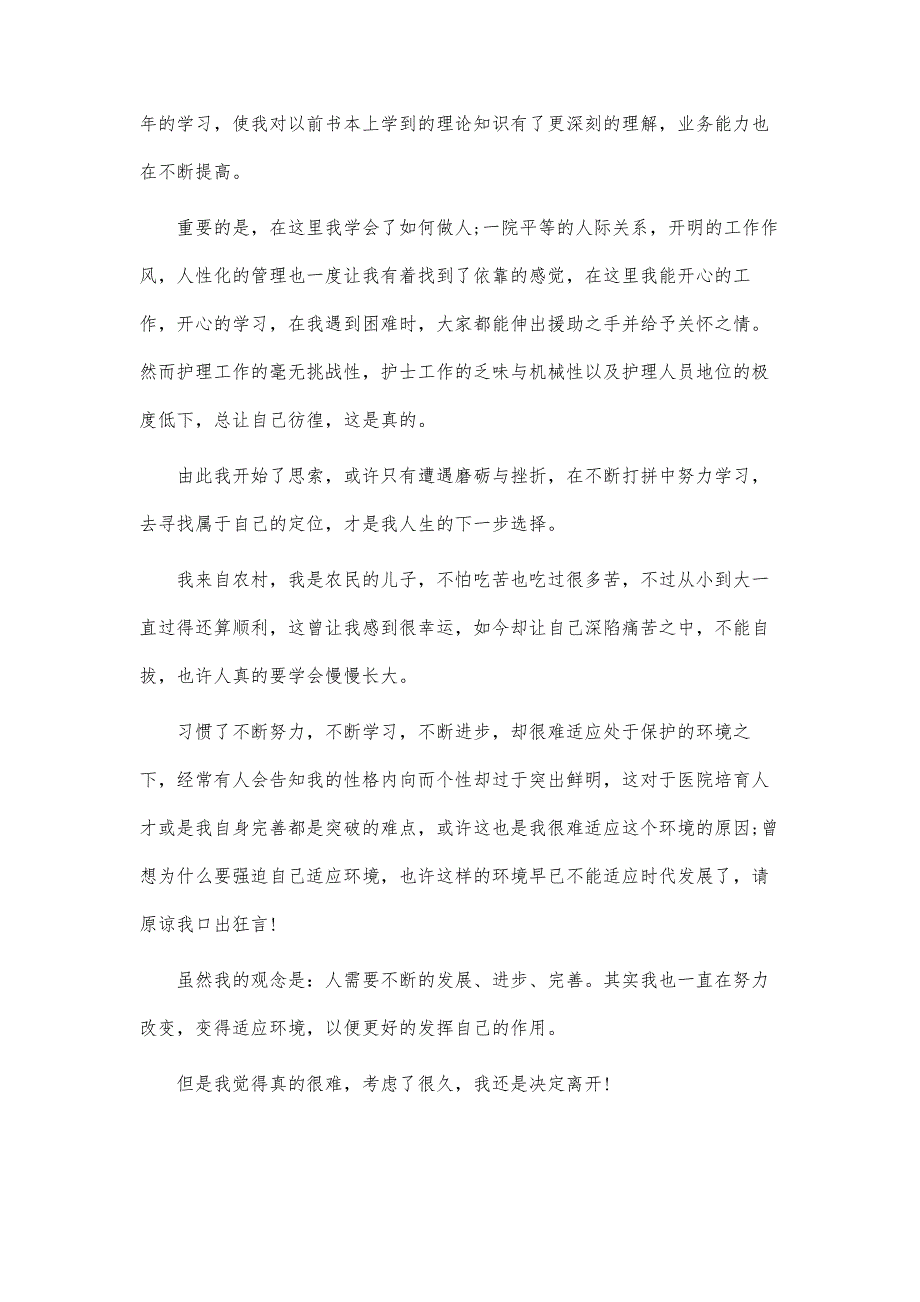 年的学习，使我对以前书本上学到的理论知识有了更深刻的理解，业务能力也在不断提高。

重要的是，在这里我学会了如何做人;一院平等的人际关系，开明的工作作风，人性化的管理也一度让我有着找到了依靠的感觉，在这里我能开心的工作，开心的学习，在我遇到困难时，大家都能伸出援助之手并给予关怀之情。然而护理工作的毫无挑战性，护士工作的乏味与机械性以及护理人员地位的极度低下，总让自己彷徨，这是真的。

由此我开始了思索，或许只有遭遇磨砺与挫折，在不断打拼中努力学习，去寻找属于自己的定位，才是我人生的下一步选择。

我来自农村，我是农民的儿子，不怕吃苦也吃过很多苦，不过从小到大一直过得还算顺利，这曾让我感到很幸运，如今却让自己深陷痛苦之中，不能自拔，也许人真的要学会慢慢长大。

习惯了不断努力，不断学习，不断进步，却很难适应处于保护的环境之下，经常有人会告知我的性格内向而个性却过于突出鲜明，这对于医院培育人才或是我自身完善都是突破的难点，或许这也是我很难适应这个环境的原因;曾想为什么要强迫自己适应环境，也许这样的环境早已不能适应时代发展了，请原谅我口出狂言!

虽然我的观念是：人需要不断的发展、进步、完善。其实我也一直在努力改变，变得适应环境，以便更好的发挥自己的作用。

但是我觉得真的很难，考虑了很久，我还是决定离开!